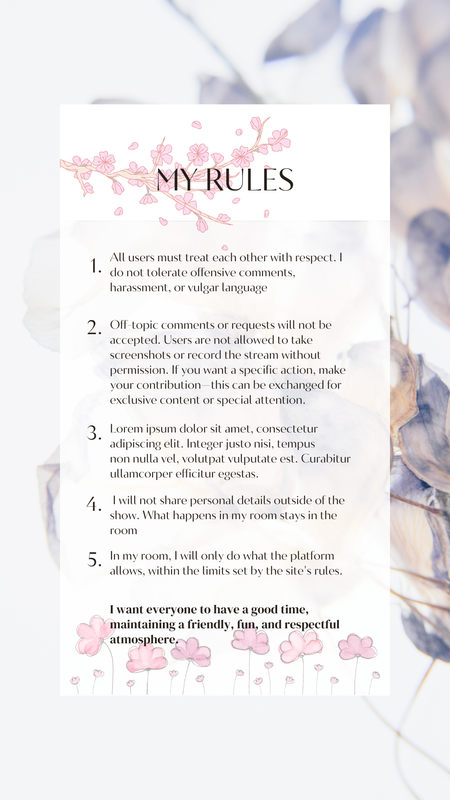 MY RULES

1. All users must treat each other with respect. I do not tolerate offensive comments, harassment, or vulgar language

2. Off-topic comments or requests will not be accepted. Users are not allowed to take screenshots or record the stream without permission. If you want a specific action, make your contribution—this can be exchanged for exclusive content or special attention.

3. Lorem ipsum dolor sit amet, consectetur adipiscing elit. Integer justo nisi, tempus non nulla vel, volutpat vulputate est. Curabitur ullamcorper efficitur egestas.

4. I will not share personal details outside of the show. What happens in my room stays in the room

5. In my room, I will only do what the platform allows, within the limits set by the site's rules.

I want everyone to have a good time, maintaining a friendly, fun, and respectful atmosphere.